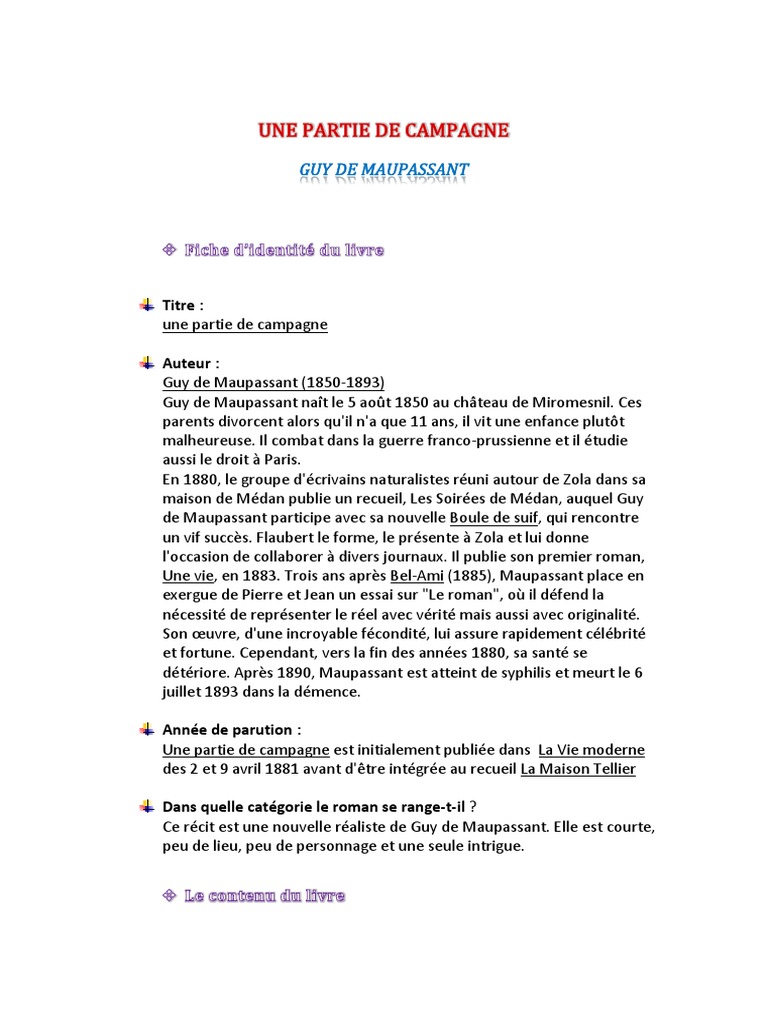 UNE PARTIE DE CAMPAGNE

GUY DE MAUPASSANT

Fiche d'identité du livre

Titre :
une partie de campagne

Auteur :
Guy de Maupassant (1850-1893)
Guy de Maupassant naît le 5 août 1850 au château de Miromesnil. Ces parents divorcent alors qu'il n'a que 11 ans, il vit une enfance plutôt malheureuse. Il combat dans la guerre franco-prussienne et il étudie aussi le droit à Paris.
En 1880, le groupe d'écrivains naturalistes réuni autour de Zola dans sa maison de Médan publie un recueil, Les Soirées de Médan, auquel Guy de Maupassant participe avec sa nouvelle Boule de suif, qui rencontre un vif succès. Flaubert le forme, le présente à Zola et lui donne l'occasion de collaborer à divers journaux. Il publie son premier roman, Une vie, en 1883. Trois ans après Bel-Ami (1885), Maupassant place en exergue de Pierre et Jean un essai sur "Le roman", où il défend la nécessité de représenter le réel avec vérité mais aussi avec originalité. Son œuvre, d'une incroyable fécondité, lui assure rapidement célébrité et fortune. Cependant, vers la fin des années 1880, sa santé se détériore. Après 1890, Maupassant est atteint de syphilis et meurt le 6 juillet 1893 dans la démence.

Année de parution :
Une partie de campagne est initialement publiée dans La Vie moderne des 2 et 9 avril 1881 avant d'être intégrée au recueil La Maison Tellier

Dans quelle catégorie le roman se range-t-il ?
Ce récit est une nouvelle réaliste de Guy de Maupassant. Elle est courte, peu de lieu, peu de personnage et une seule intrigue.

Le contenu du livre